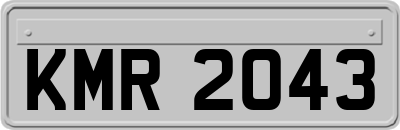 KMR 2043